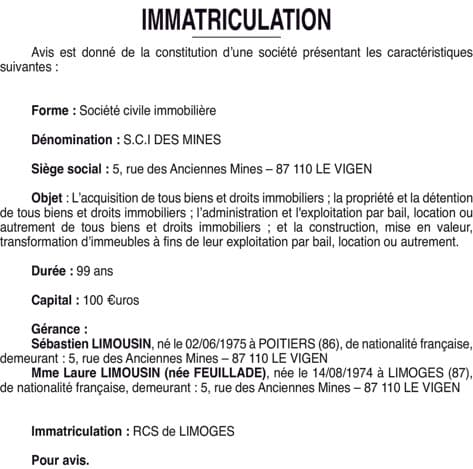 IMMATRICULATION

Avis est donné de la constitution d'une société présentant les caractéristiques suivantes :

Forme : Société civile immobilière

Dénomination : S.C.I DES MINES

Siège social : 5, rue des Anciennes Mines – 87 110 LE VIGEN

Objet : L'acquisition de tous biens et droits immobiliers ; la propriété et la détention de tous biens et droits immobiliers ; l'administration et l'exploitation par bail, location ou autrement de tous biens et droits immobiliers ; et la construction, mise en valeur, transformation d'immeubles à fins de leur exploitation par bail, location ou autrement.

Durée : 99 ans

Capital : 100 €uros

Gérance :
Sébastien LIMOUSIN, né le 02/06/1975 à POITIERS (86), de nationalité française, demeurant : 5, rue des Anciennes Mines – 87 110 LE VIGEN
Mme Laure LIMOUSIN (née FEUILLADE), née le 14/08/1974 à LIMOGES (87), de nationalité française, demeurant : 5, rue des Anciennes Mines – 87 110 LE VIGEN

Immatriculation : RCS de LIMOGES

Pour avis.